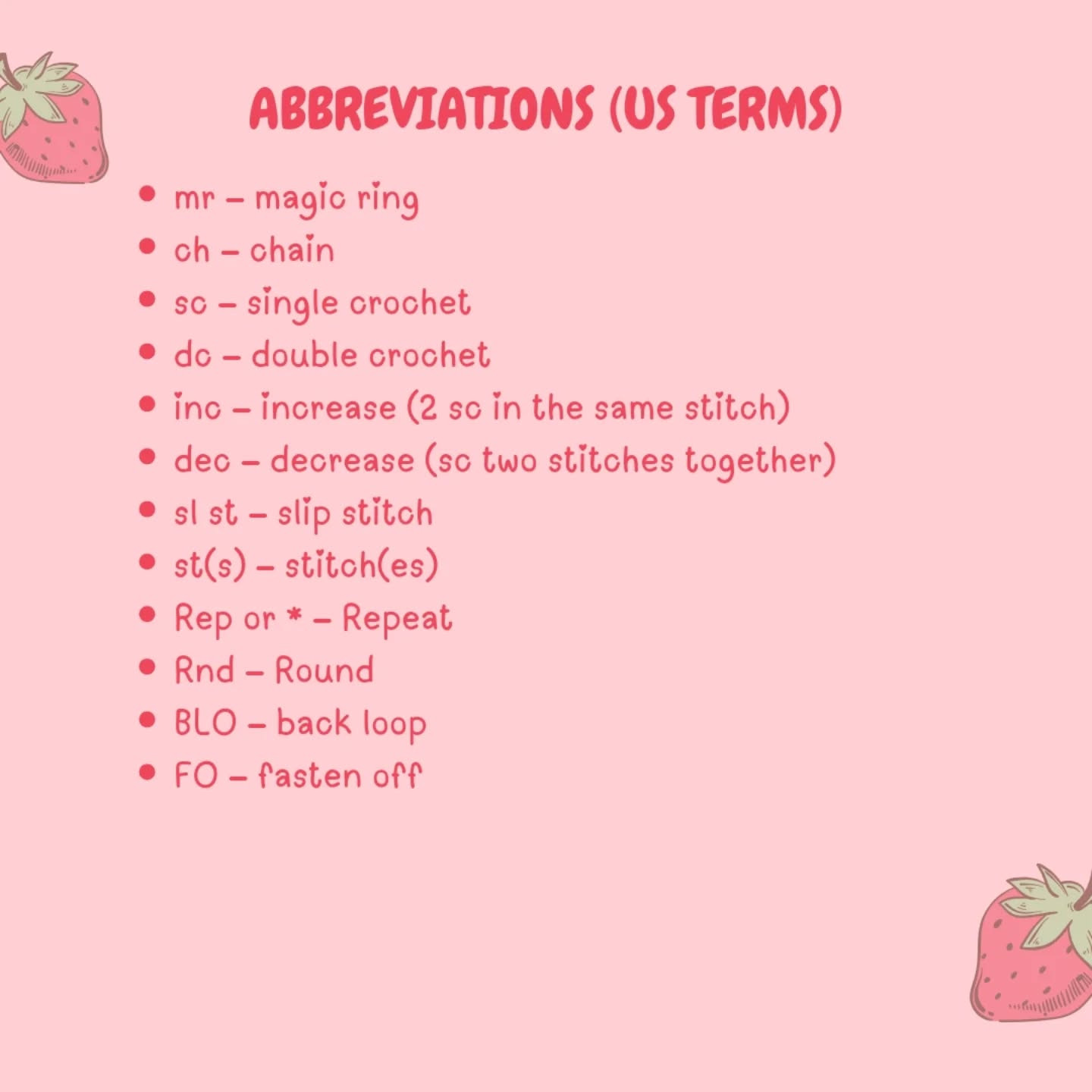 ABBREVIATIONS (US TERMS)

- mr – magic ring
- ch – chain
- sc – single crochet
- dc – double crochet
- inc – increase (2 sc in the same stitch)
- dec – decrease (sc two stitches together)
- sl st – slip stitch
- st(s) – stitch(es)
- Rep or * – Repeat
- Rnd – Round
- BLO – back loop
- FO – fasten off